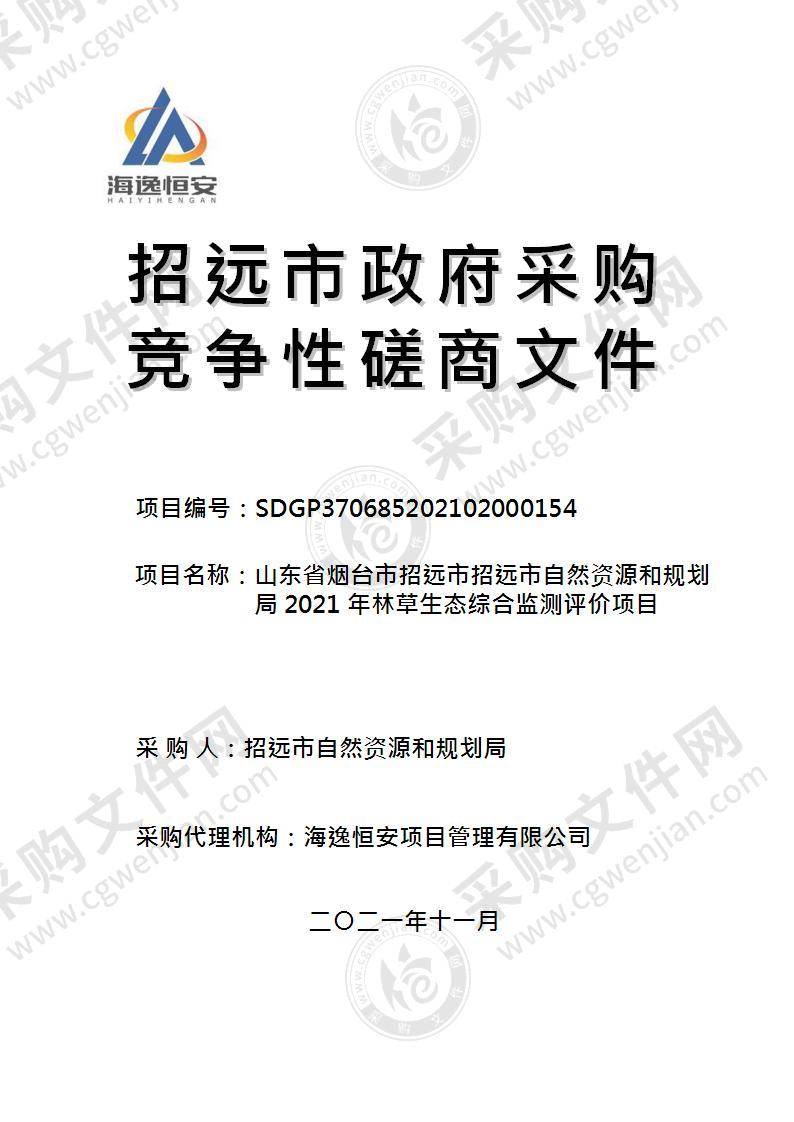 海逸恒安
HAIYIHENGAN

招远市政府采购
竞争性磋商文件

项目编号：SDGP370685202102000154

项目名称：山东省烟台市招远市招远市自然资源和规划局 2021 年林草生态综合监测评价项目

采 购 人：招远市自然资源和规划局

采购代理机构：海逸恒安项目管理有限公司

二〇二一年十一月

采购文件网
www.cgwenjian.com